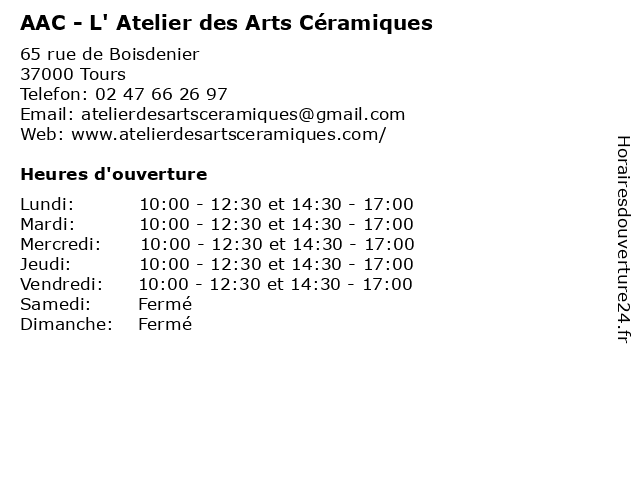 AAC - L' Atelier des Arts Céramiques

65 rue de Boisdenier
37000 Tours
Telefon: 02 47 66 26 97
Email: atelierdesartsceramiques@gmail.com
Web: www.atelierdesartsceramiques.com/

Heures d'ouverture

| | |
|---|---|
| Lundi: | 10:00 - 12:30 et 14:30 - 17:00 |
| Mardi: | 10:00 - 12:30 et 14:30 - 17:00 |
| Mercredi: | 10:00 - 12:30 et 14:30 - 17:00 |
| Jeudi: | 10:00 - 12:30 et 14:30 - 17:00 |
| Vendredi: | 10:00 - 12:30 et 14:30 - 17:00 |
| Samedi: | Fermé |
| Dimanche: | Fermé |

Horairesdouverture24.fr